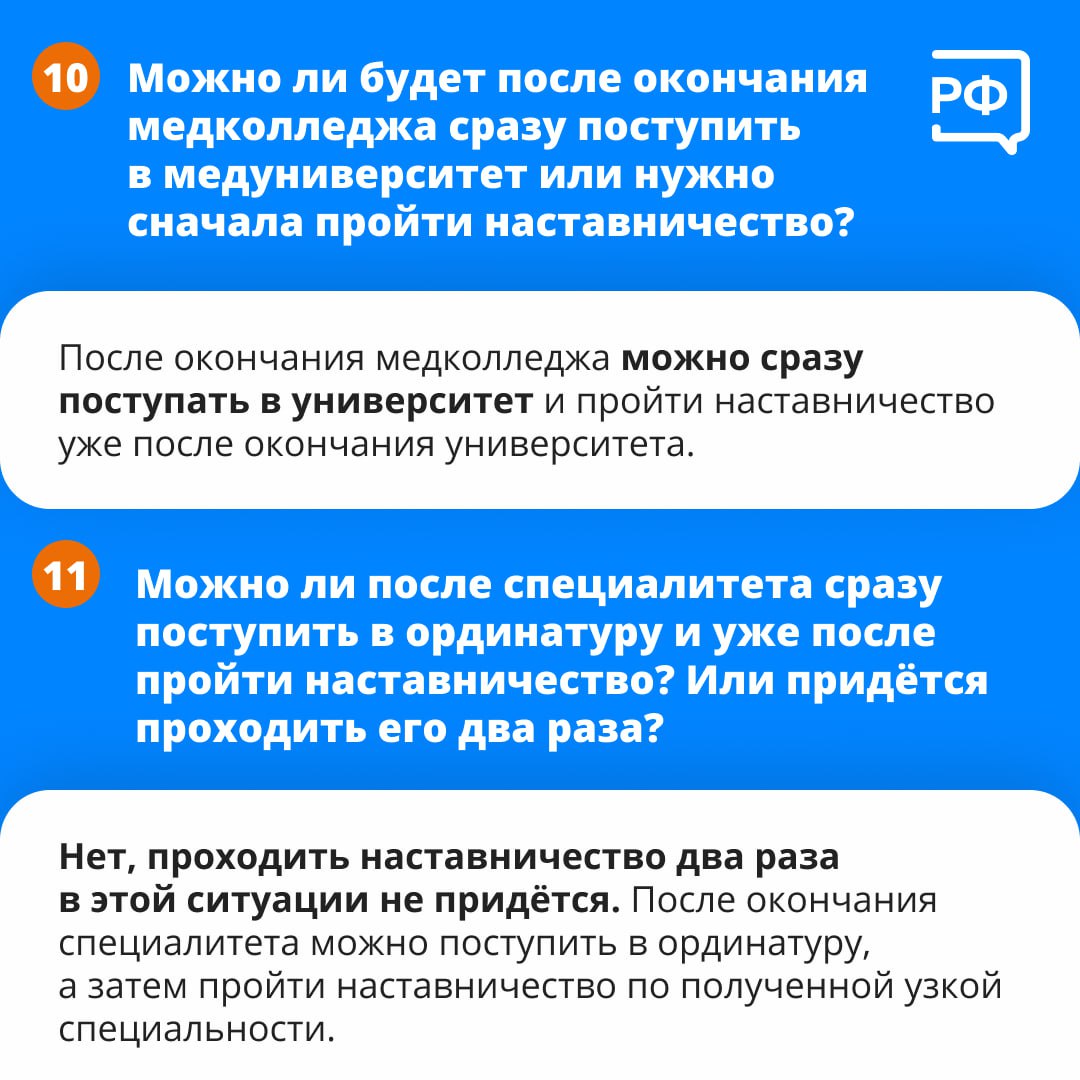 10 Можно ли будет после окончания медколледжа сразу поступить в медуниверситет или нужно сначала пройти наставничество?

РФ

После окончания медколледжа можно сразу поступать в университет и пройти наставничество уже после окончания университета.

11 Можно ли после специалитета сразу поступить в ординатуру и уже после пройти наставничество? Или придётся проходить его два раза?

Нет, проходить наставничество два раза в этой ситуации не придётся. После окончания специалитета можно поступить в ординатуру, а затем пройти наставничество по полученной узкой специальности.